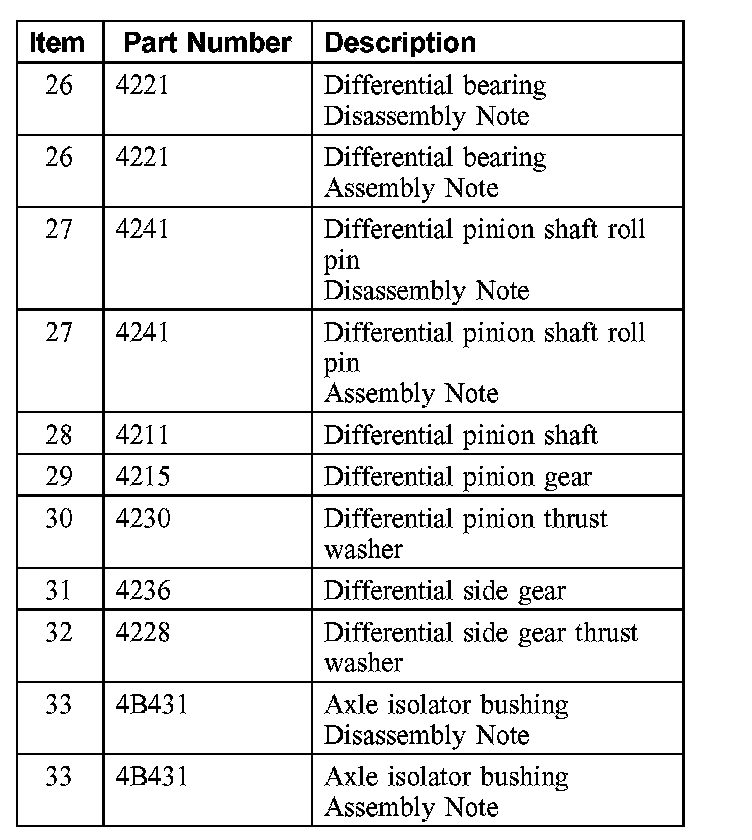 | Item | Part Number | Description |
|---|---|---|
| 26 | 4221 | Differential bearing Disassembly Note |
| 26 | 4221 | Differential bearing Assembly Note |
| 27 | 4241 | Differential pinion shaft roll pin Disassembly Note |
| 27 | 4241 | Differential pinion shaft roll pin Assembly Note |
| 28 | 4211 | Differential pinion shaft |
| 29 | 4215 | Differential pinion gear |
| 30 | 4230 | Differential pinion thrust washer |
| 31 | 4236 | Differential side gear |
| 32 | 4228 | Differential side gear thrust washer |
| 33 | 4B431 | Axle isolator bushing Disassembly Note |
| 33 | 4B431 | Axle isolator bushing Assembly Note |